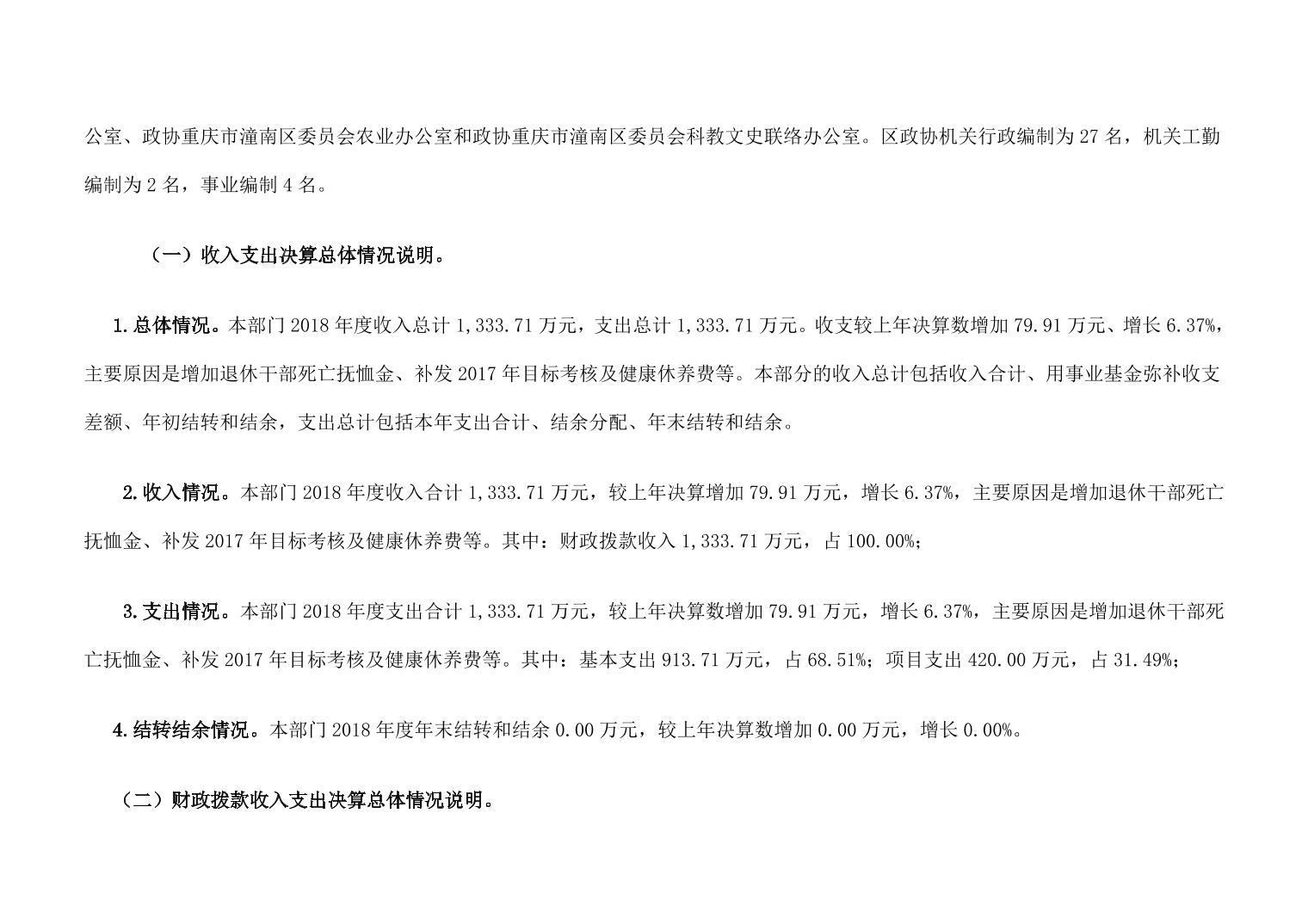 公室、政协重庆市潼南区委员会农业办公室和政协重庆市潼南区委员会科教文史联络办公室。区政协机关行政编制为 27 名，机关工勤编制为 2 名，事业编制 4 名。

（一）收入支出决算总体情况说明。

1.总体情况。本部门 2018 年度收入总计 1,333.71 万元，支出总计 1,333.71 万元。收支较上年决算数增加 79.91 万元、增长 6.37%，主要原因是增加退休干部死亡抚恤金、补发 2017 年目标考核及健康休养费等。本部分的收入总计包括收入合计、用事业基金弥补收支差额、年初结转和结余，支出总计包括本年支出合计、结余分配、年末结转和结余。

2.收入情况。本部门 2018 年度收入合计 1,333.71 万元，较上年决算增加 79.91 万元，增长 6.37%，主要原因是增加退休干部死亡抚恤金、补发 2017 年目标考核及健康休养费等。其中：财政拨款收入 1,333.71 万元，占 100.00%；

3.支出情况。本部门 2018 年度支出合计 1,333.71 万元，较上年决算数增加 79.91 万元，增长 6.37%，主要原因是增加退休干部死亡抚恤金、补发 2017 年目标考核及健康休养费等。其中：基本支出 913.71 万元，占 68.51%；项目支出 420.00 万元，占 31.49%；

4.结转结余情况。本部门 2018 年度年末结转和结余 0.00 万元，较上年决算数增加 0.00 万元，增长 0.00%。

（二）财政拨款收入支出决算总体情况说明。